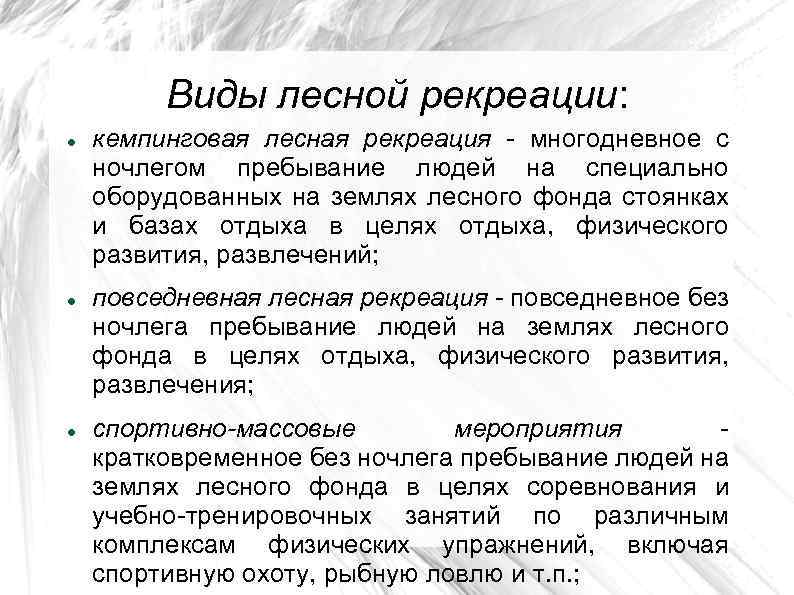 Виды лесной рекреации:

• кемпинговая лесная рекреация - многодневное с ночлегом пребывание людей на специально оборудованных на землях лесного фонда стоянках и базах отдыха в целях отдыха, физического развития, развлечений;

• повседневная лесная рекреация - повседневное без ночлега пребывание людей на землях лесного фонда в целях отдыха, физического развития, развлечения;

• спортивно-массовые мероприятия - кратковременное без ночлега пребывание людей на землях лесного фонда в целях соревнования и учебно-тренировочных занятий по различным комплексам физических упражнений, включая спортивную охоту, рыбную ловлю и т.п.;